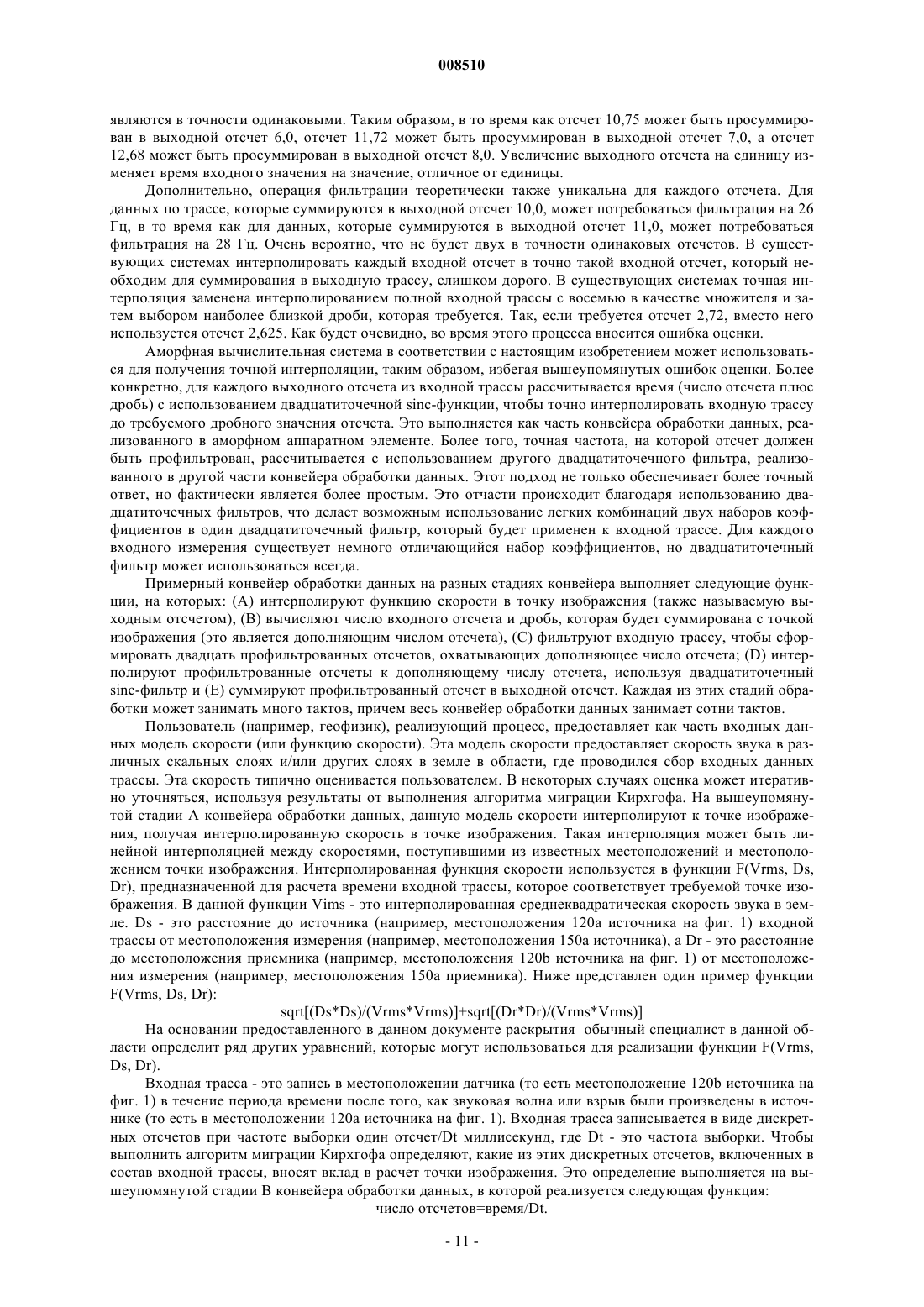 008510

являются в точности одинаковыми. Таким образом, в то время как отсчет 10,75 может быть просуммирован в выходной отсчет 6,0, отсчет 11,72 может быть просуммирован в выходной отсчет 7,0, а отсчет 12,68 может быть просуммирован в выходной отсчет 8,0. Увеличение выходного отсчета на единицу изменяет время входного значения на значение, отличное от единицы.

Дополнительно, операция фильтрации теоретически также уникальна для каждого отсчета. Для данных по трассе, которые суммируются в выходной отсчет 10,0, может потребоваться фильтрация на 26 Гц, в то время как для данных, которые суммируются в выходной отсчет 11,0, может потребоваться фильтрация на 28 Гц. Очень вероятно, что не будет двух в точности одинаковых отсчетов. В существующих системах интерполировать каждый входной отсчет в точно такой входной отсчет, который необходим для суммирования в выходную трассу, слишком дорого. В существующих системах точная интерполяция заменена интерполированием полной входной трассы с восемью в качестве множителя и затем выбором наиболее близкой дроби, которая требуется. Так, если требуется отсчет 2,72, вместо него используется отсчет 2,625. Как будет очевидно, во время этого процесса вносится ошибка оценки.

Аморфная вычислительная система в соответствии с настоящим изобретением может использоваться для получения точной интерполяции, таким образом, избегая вышеупомянутых ошибок оценки. Более конкретно, для каждого выходного отсчета из входной трассы рассчитывается время (число отсчета плюс дробь) с использованием двадцатиточечной sinc-функции, чтобы точно интерполировать входную трассу до требуемого дробного значения отсчета. Это выполняется как часть конвейера обработки данных, реализованного в аморфном аппаратном элементе. Более того, точная частота, на которой отсчет должен быть профильтрован, рассчитывается с использованием другого двадцатиточечного фильтра, реализованного в другой части конвейера обработки данных. Этот подход не только обеспечивает более точный ответ, но фактически является более простым. Это отчасти происходит благодаря использованию двадцатиточечных фильтров, что делает возможным использование легких комбинаций двух наборов коэффициентов в один двадцатиточечный фильтр, который будет применен к входной трассе. Для каждого входного измерения существует немного отличающийся набор коэффициентов, но двадцатиточечный фильтр может использоваться всегда.

Примерный конвейер обработки данных на разных стадиях конвейера выполняет следующие функции, на которых: (A) интерполируют функцию скорости в точку изображения (также называемую выходным отсчетом), (B) вычисляют число входного отсчета и дробь, которая будет суммирована с точкой изображения (это является дополняющим числом отсчета), (C) фильтруют входную трассу, чтобы сформировать двадцать профильтрованных отсчетов, охватывающих дополняющее число отсчета; (D) интерполируют профильтрованные отсчеты к дополняющему числу отсчета, используя двадцатиточечный sinc-фильтр и (E) суммируют профильтрованный отсчет в выходной отсчет. Каждая из этих стадий обработки может занимать много тактов, причем весь конвейер обработки данных занимает сотни тактов.

Пользователь (например, геофизик), реализующий процесс, предоставляет как часть входных данных модель скорости (или функцию скорости). Эта модель скорости предоставляет скорость звука в различных скальных слоях и/или других слоях в земле в области, где проводился сбор входных данных трассы. Эта скорость типично оценивается пользователем. В некоторых случаях оценка может итеративно уточняться, используя результаты от выполнения алгоритма миграции Кирхгофа. На вышеупомянутой стадии A конвейера обработки данных, данную модель скорости интерполируют к точке изображения, получая интерполированную скорость в точке изображения. Такая интерполяция может быть линейной интерполяцией между скоростями, поступившими из известных местоположений и местоположением точки изображения. Интерполированная функция скорости используется в функции F(Vrms, Ds, Dr), предназначенной для расчета времени входной трассы, которое соответствует требуемой точке изображения. В данной функции Vims - это интерполированная среднеквадратическая скорость звука в земле. Ds - это расстояние до источника (например, местоположения 120a источника на фиг. 1) входной трассы от местоположения измерения (например, местоположения 150a источника), а Dr - это расстояние до местоположения приемника (например, местоположения 120b источника на фиг. 1) от местоположения измерения (например, местоположения 150a приемника). Ниже представлен один пример функции F(Vrms, Ds, Dr):

sqrt[(Ds*Ds)/(Vrms*Vrms)]+sqrt[(Dr*Dr)/(Vrms*Vrms)]

На основании предоставленного в данном документе раскрытия обычный специалист в данной области определит ряд других уравнений, которые могут использоваться для реализации функции F(Vrms, Ds, Dr).

Входная трасса - это запись в местоположении датчика (то есть местоположение 120b источника на фиг. 1) в течение периода времени после того, как звуковая волна или взрыв были произведены в источнике (то есть в местоположении 120a источника на фиг. 1). Входная трасса записывается в виде дискретных отсчетов при частоте выборки один отсчет/Dt миллисекунд, где Dt - это частота выборки. Чтобы выполнить алгоритм миграции Кирхгофа определяют, какие из этих дискретных отсчетов, включенных в состав входной трассы, вносят вклад в расчет точки изображения. Это определение выполняется на вышеупомянутой стадии B конвейера обработки данных, в которой реализуется следующая функция:

число отсчетов=время/Dt.

- 11 -